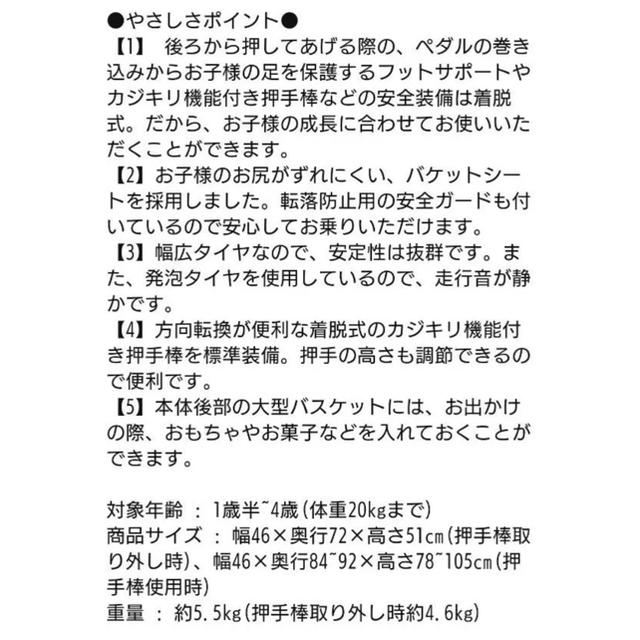 ●やさしさポイント●
【1】 後ろから押してあげる際の、ペダルの巻き込みからお子様の足を保護するフットサポートやカジキリ機能付き押手棒などの安全装備は着脱式。だから、お子様の成長に合わせてお使いいただくことができます。
【2】お子様のお尻がずれにくい、バケットシートを採用しました。転落防止用の安全ガードも付いているので安心してお乗りいただけます。
【3】幅広タイヤなので、安定性は抜群です。また、発泡タイヤを使用しているので、走行音が静かです。
【4】方向転換が便利な着脱式のカジキリ機能付き押手棒を標準装備。押手の高さも調節できるので便利です。
【5】本体後部の大型バスケットには、お出かけの際、おもちゃやお菓子などを入れておくことができます。

対象年齢 ： 1歳半~4歳（体重20kgまで）
商品サイズ ： 幅46×奥行72×高さ51cm（押手棒取り外し時）、幅46×奥行84~92×高さ78~105cm（押手棒使用時）
重量 ： 約5.5kg（押手棒取り外し時約4.6kg）